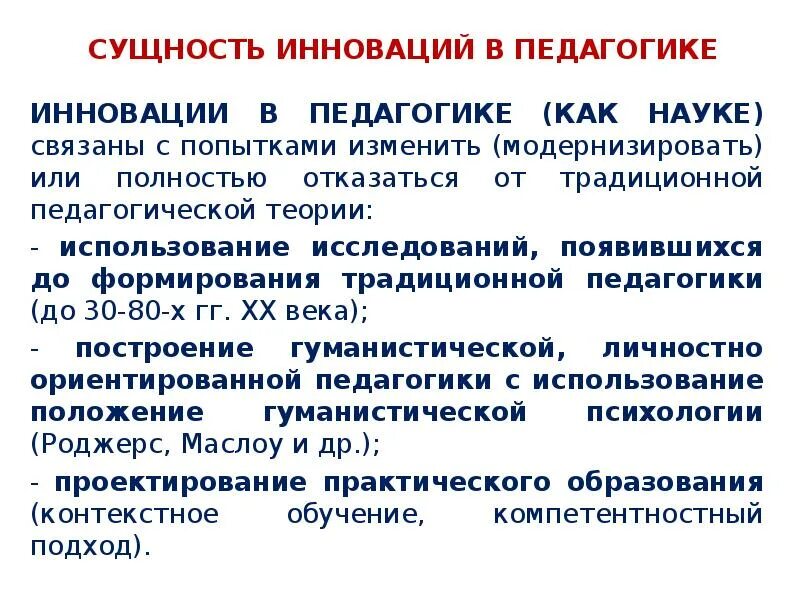 СУЩНОСТЬ ИННОВАЦИЙ В ПЕДАГОГИКЕ

ИННОВАЦИИ В ПЕДАГОГИКЕ (КАК НАУКЕ) связаны с попытками изменить (модернизировать) или полностью отказаться от традиционной педагогической теории:

- использование исследований, появившихся до формирования традиционной педагогики (до 30-80-х гг. XX века);

- построение гуманистической, личностно ориентированной педагогики с использование положение гуманистической психологии (Роджерс, Маслоу и др.);

- проектирование практического образования (контекстное обучение, компетентностный подход).